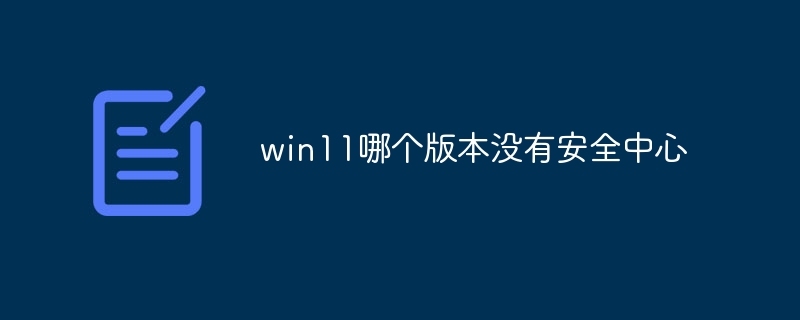 win11哪个版本没有安全中心